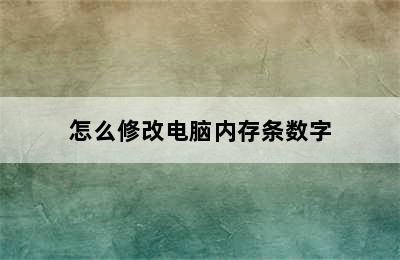 怎么修改电脑内存条数字